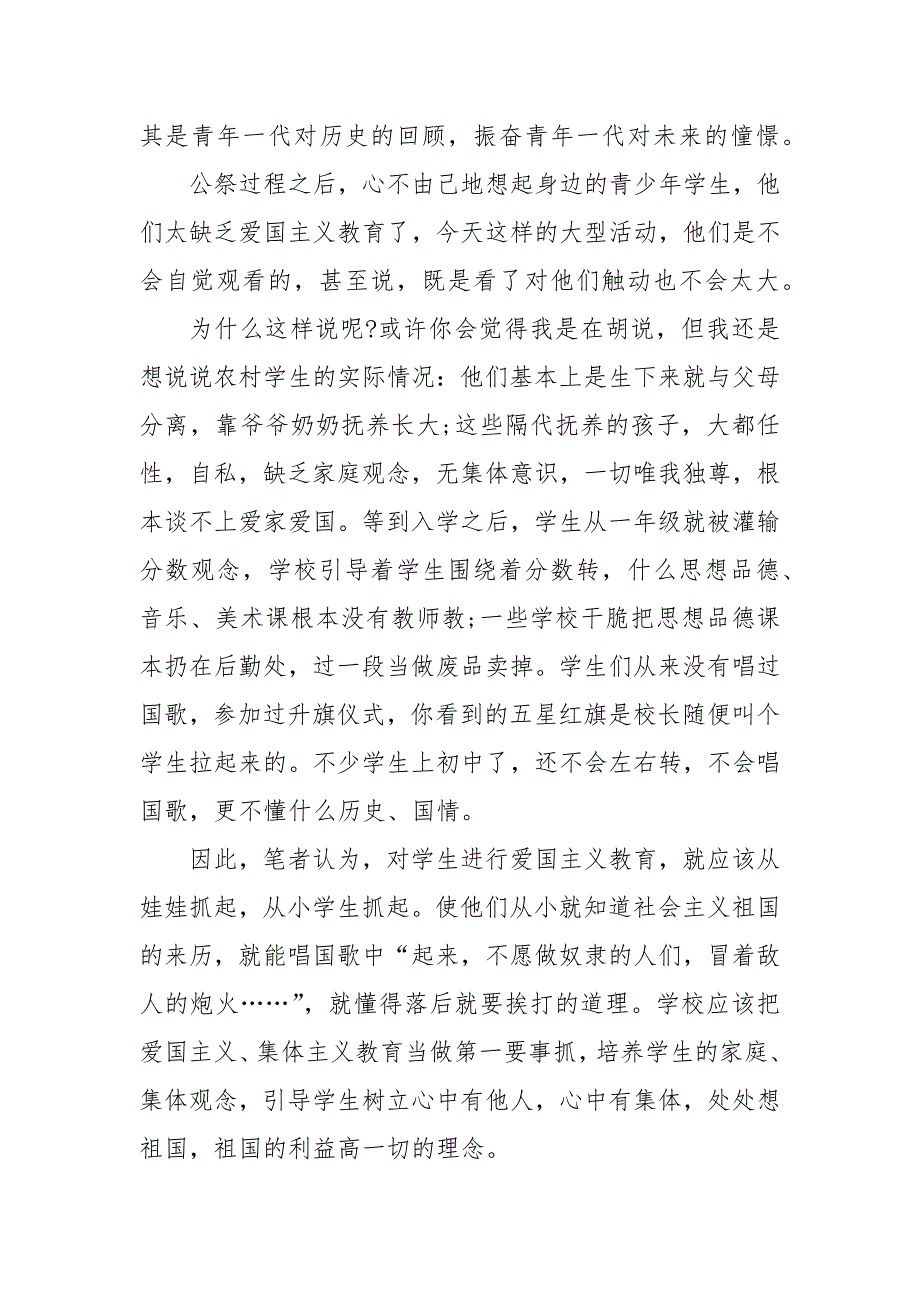 其是青年一代对历史的回顾，振奋青年一代对未来的憧憬。

公祭过程之后，心不由已地想起身边的青少年学生，他们太缺乏爱国主义教育了，今天这样的大型活动，他们是不会自觉观看的，甚至说，既是看了对他们触动也不会太大。

为什么这样说呢?或许你会觉得我是在胡说，但我还是想说说农村学生的实际情况：他们基本上是生下来就与父母分离，靠爷爷奶奶抚养长大;这些隔代抚养的孩子，大都任性，自私，缺乏家庭观念，无集体意识，一切唯我独尊，根本谈不上爱家爱国。等到入学之后，学生从一年级就被灌输分数观念，学校引导着学生围绕着分数转，什么思想品德、音乐、美术课根本没有教师教;一些学校干脆把思想品德课本扔在后勤处，过一段当做废品卖掉。学生们从来没有唱过国歌，参加过升旗仪式，你看到的五星红旗是校长随便叫个学生拉起来的。不少学生上初中了，还不会左右转，不会唱国歌，更不懂什么历史、国情。

因此，笔者认为，对学生进行爱国主义教育，就应该从娃娃抓起，从小学生抓起。使他们从小就知道社会主义祖国的来历，就能唱国歌中“起来，不愿做奴隶的人们，冒着敌人的炮火……”，就懂得落后就要挨打的道理。学校应该把爱国主义、集体主义教育当做第一要事抓，培养学生的家庭、集体观念，引导学生树立心中有他人，心中有集体，处处想祖国，祖国的利益高一切的理念。